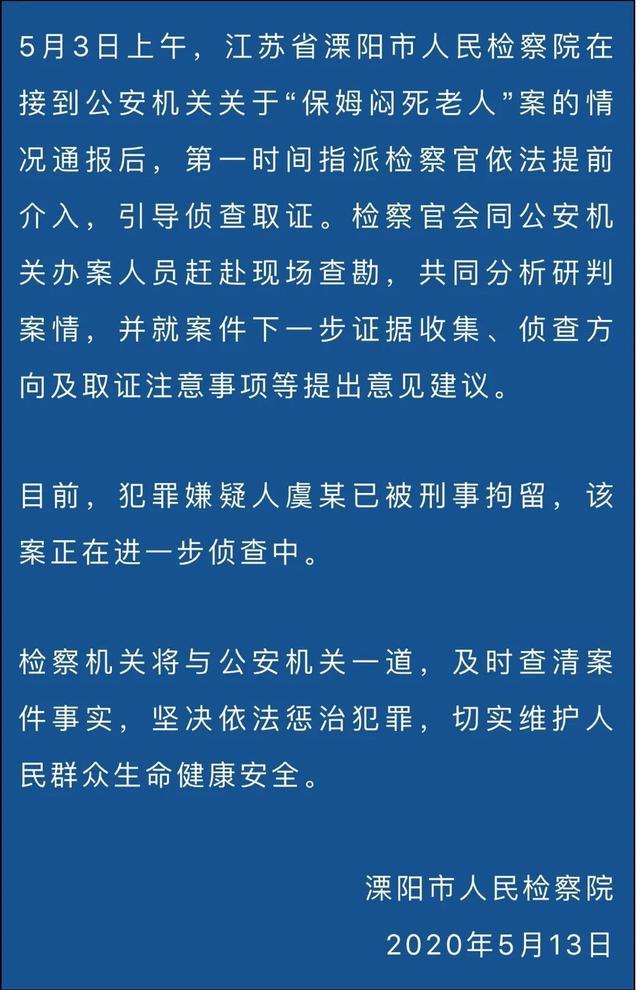 5月3日上午，江苏省溧阳市人民检察院在接到公安机关关于“保姆闷死老人”案的情况通报后，第一时间指派检察官依法提前介入，引导侦查取证。检察官会同公安机关办案人员赶赴现场查勘，共同分析研判案情，并就案件下一步证据收集、侦查方向及取证注意事项等提出意见建议。

目前，犯罪嫌疑人虞某已被刑事拘留，该案正在进一步侦查中。

检察机关将与公安机关一道，及时查清案件事实，坚决依法惩治犯罪，切实维护人民群众生命健康安全。

溧阳市人民检察院
2020年5月13日